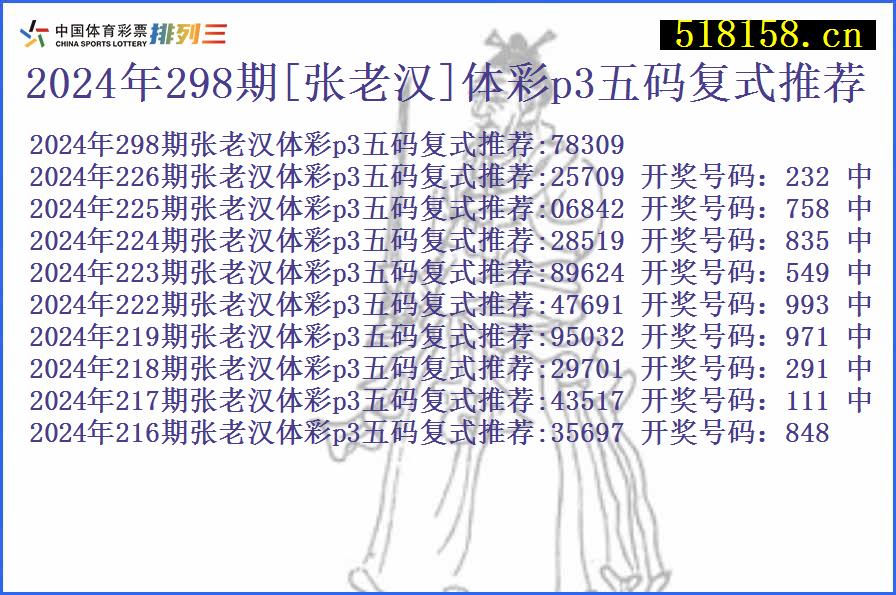 中国体育彩票 CHINA SPORTS LOTTERY 排列三

518158.cn

2024年298期[张老汉]体彩p3五码复式推荐

2024年298期张老汉体彩p3五码复式推荐:78309
2024年226期张老汉体彩p3五码复式推荐:25709 开奖号码：232 中
2024年225期张老汉体彩p3五码复式推荐:06842 开奖号码：758 中
2024年224期张老汉体彩p3五码复式推荐:28519 开奖号码：835 中
2024年223期张老汉体彩p3五码复式推荐:89624 开奖号码：549 中
2024年222期张老汉体彩p3五码复式推荐:47691 开奖号码：993 中
2024年219期张老汉体彩p3五码复式推荐:95032 开奖号码：971 中
2024年218期张老汉体彩p3五码复式推荐:29701 开奖号码：291 中
2024年217期张老汉体彩p3五码复式推荐:43517 开奖号码：111 中
2024年216期张老汉体彩p3五码复式推荐:35697 开奖号码：848